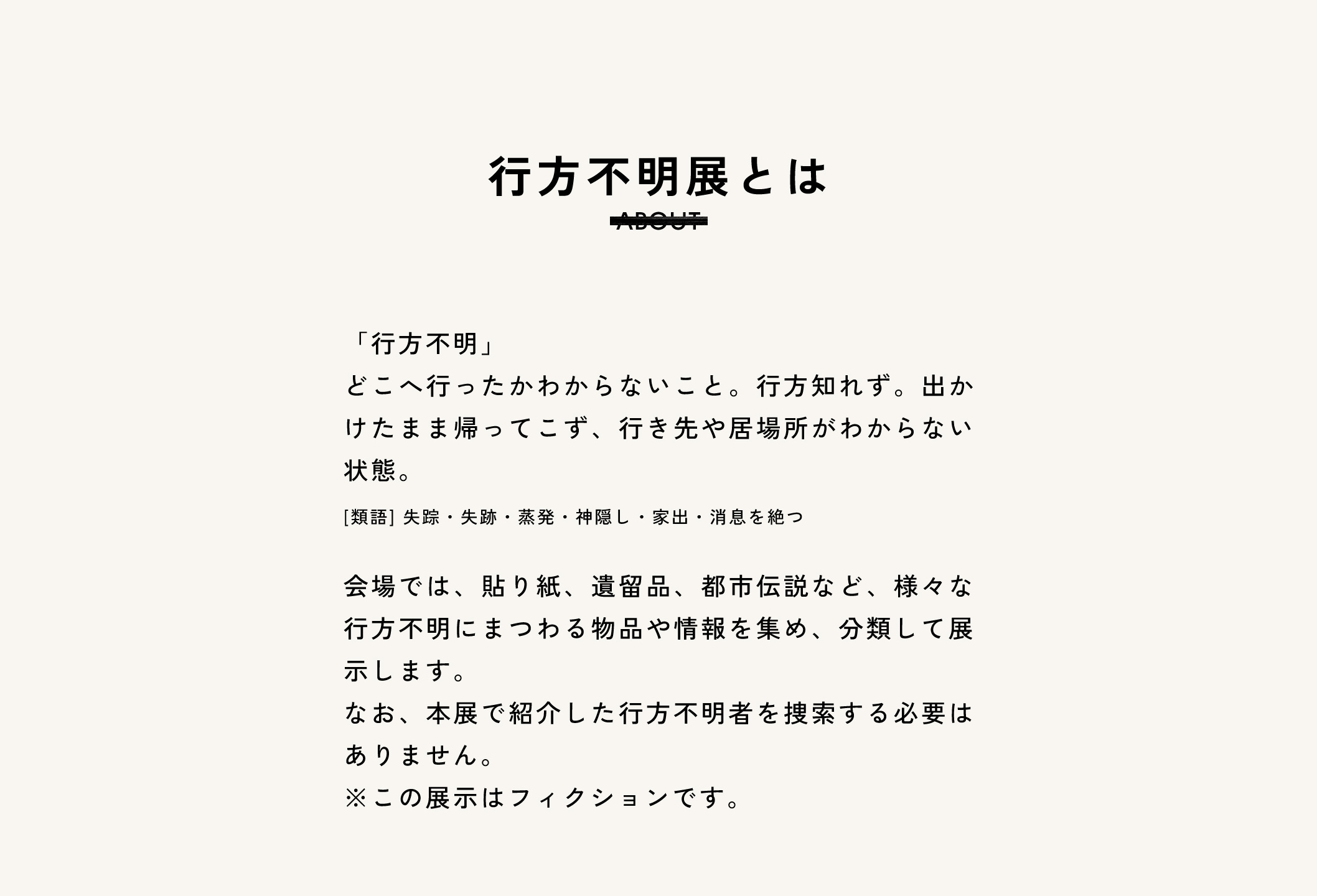 行方不明展とは
ABOUT

「行方不明」
どこへ行ったかわからないこと。行方知れず。出かけたまま帰ってこず、行き先や居場所がわからない状態。
[類語] 失踪・失跡・蒸発・神隠し・家出・消息を絶つ

会場では、貼り紙、遺留品、都市伝説など、様々な行方不明にまつわる物品や情報を集め、分類して展示します。
なお、本展で紹介した行方不明者を捜索する必要はありません。
※この展示はフィクションです。